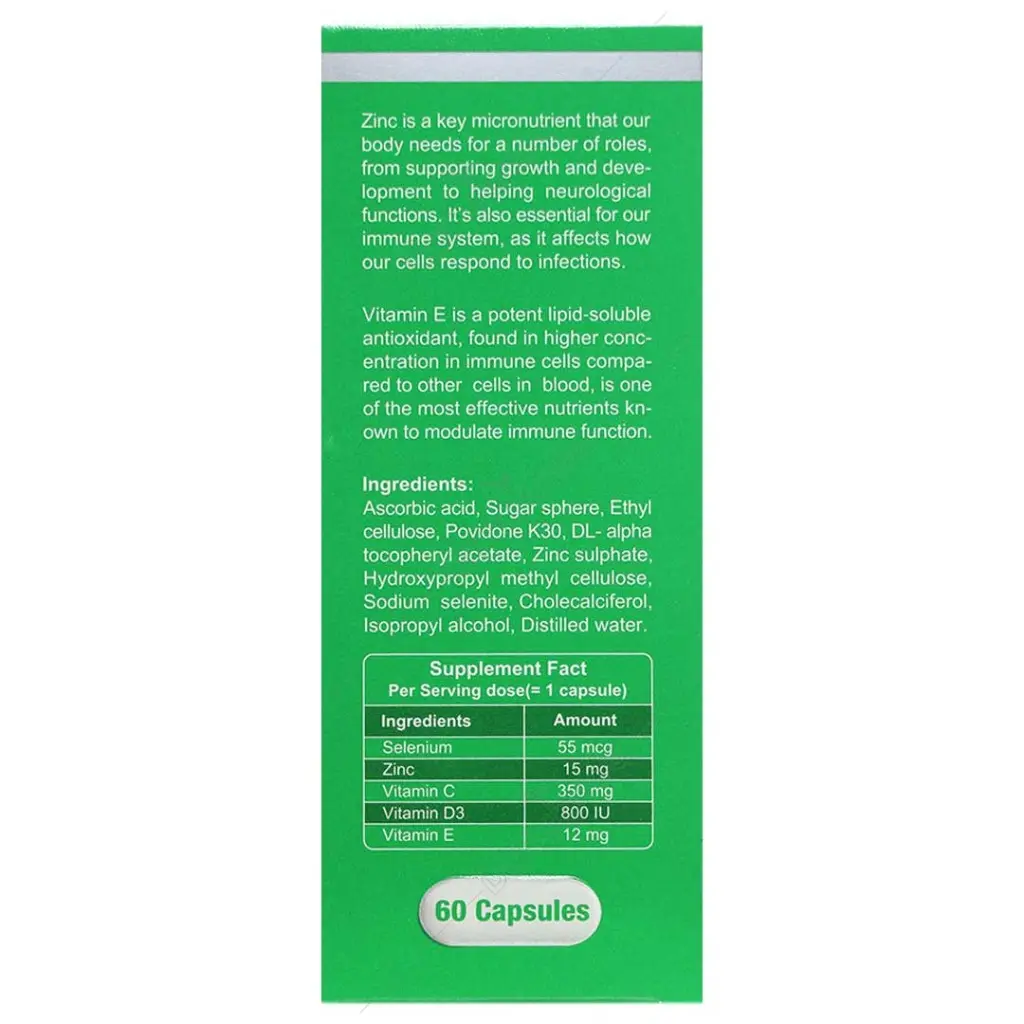 Zinc is a key micronutrient that our body needs for a number of roles, from supporting growth and development to helping neurological functions. It's also essential for our immune system, as it affects how our cells respond to infections.

Vitamin E is a potent lipid-soluble antioxidant, found in higher concentration in immune cells compared to other cells in blood, is one of the most effective nutrients known to modulate immune function.

Ingredients:
Ascorbic acid, Sugar sphere, Ethyl cellulose, Povidone K30, DL- alpha tocopheryl acetate, Zinc sulphate, Hydroxypropyl methyl cellulose, Sodium selenite, Cholecalciferol, Isopropyl alcohol, Distilled water.

Supplement Fact
Per Serving dose(= 1 capsule)

| Ingredients | Amount |
|---|---|
| Selenium | 55 mcg |
| Zinc | 15 mg |
| Vitamin C | 350 mg |
| Vitamin D3 | 800 IU |
| Vitamin E | 12 mg |

60 Capsules